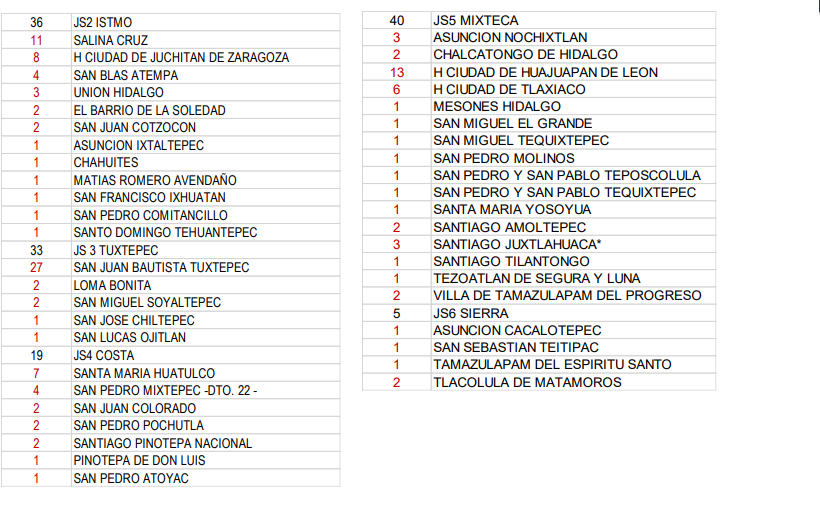 | 36 | JS2 ISTMO |
|---|---|
| 11 | SALINA CRUZ |
| 8 | H CIUDAD DE JUCHITAN DE ZARAGOZA |
| 4 | SAN BLAS ATEMPA |
| 3 | UNION HIDALGO |
| 2 | EL BARRIO DE LA SOLEDAD |
| 2 | SAN JUAN COTZOCON |
| 1 | ASUNCION IXTALTEPEC |
| 1 | CHAHUITES |
| 1 | MATIAS ROMERO AVENDAÑO |
| 1 | SAN FRANCISCO IXHUATAN |
| 1 | SAN PEDRO COMITANCILLO |
| 1 | SANTO DOMINGO TEHUANTEPEC |
| 33 | JS 3 TUXTEPEC |
| 27 | SAN JUAN BAUTISTA TUXTEPEC |
| 2 | LOMA BONITA |
| 2 | SAN MIGUEL SOYALTEPEC |
| 1 | SAN JOSE CHILTEPEC |
| 1 | SAN LUCAS OJITLAN |
| 19 | JS4 COSTA |
| 7 | SANTA MARIA HUATULCO |
| 4 | SAN PEDRO MIXTEPEC -DTO. 22 - |
| 2 | SAN JUAN COLORADO |
| 2 | SAN PEDRO POCHUTLA |
| 2 | SANTIAGO PINOTEPA NACIONAL |
| 1 | PINOTEPA DE DON LUIS |
| 1 | SAN PEDRO ATOYAC |

| 40 | JS5 MIXTECA |
|---|---|
| 3 | ASUNCION NOCHIXTLAN |
| 2 | CHALCATONGO DE HIDALGO |
| 13 | H CIUDAD DE HUAJUAPAN DE LEON |
| 6 | H CIUDAD DE TLAXIACO |
| 1 | MESONES HIDALGO |
| 1 | SAN MIGUEL EL GRANDE |
| 1 | SAN MIGUEL TEQUIXTEPEC |
| 1 | SAN PEDRO MOLINOS |
| 1 | SAN PEDRO Y SAN PABLO TEPOSCOLULA |
| 1 | SAN PEDRO Y SAN PABLO TEQUIXTEPEC |
| 1 | SANTA MARIA YOSOYUA |
| 2 | SANTIAGO AMOLTEPEC |
| 3 | SANTIAGO JUXTLAHUACA* |
| 1 | SANTIAGO TILANTONGO |
| 1 | TEZOATLAN DE SEGURA Y LUNA |
| 2 | VILLA DE TAMAZULAPAM DEL PROGRESO |
| 5 | JS6 SIERRA |
| 1 | ASUNCION CACALOTEPEC |
| 1 | SAN SEBASTIAN TEITIPAC |
| 1 | TAMAZULAPAM DEL ESPIRITU SANTO |
| 2 | TLACOLULA DE MATAMOROS |